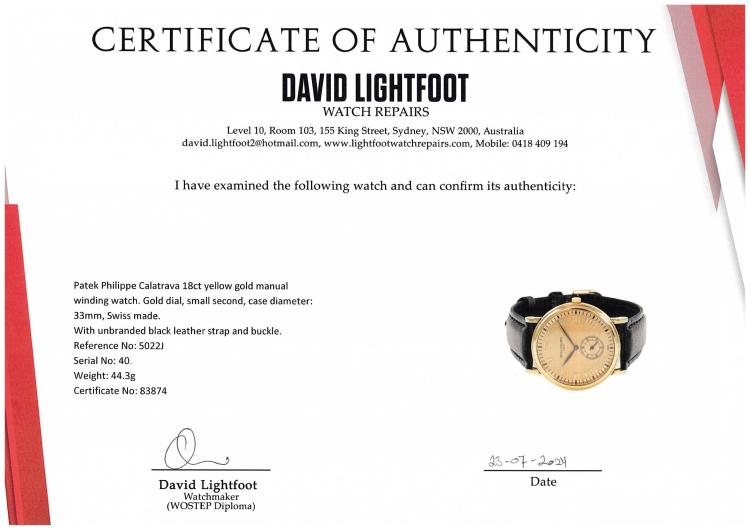 CERTIFICATE OF AUTHENTICITY

DAVID LIGHTFOOT
WATCH REPAIRS

Level 10, Room 103, 155 King Street, Sydney, NSW 2000, Australia
david.lightfoot2@hotmail.com, www.lightfootwatchrepairs.com, Mobile: 0418 409 194

I have examined the following watch and can confirm its authenticity:

Patek Philippe Calatrava 18ct yellow gold manual winding watch. Gold dial, small second, case diameter: 33mm, Swiss made.
With unbranded black leather strap and buckle.
Reference No: 5022J
Serial No: 40.
Weight: 44.3g
Certificate No: 83874

David Lightfoot
Watchmaker
(WOSTEP Diploma)

23-07-2024
Date